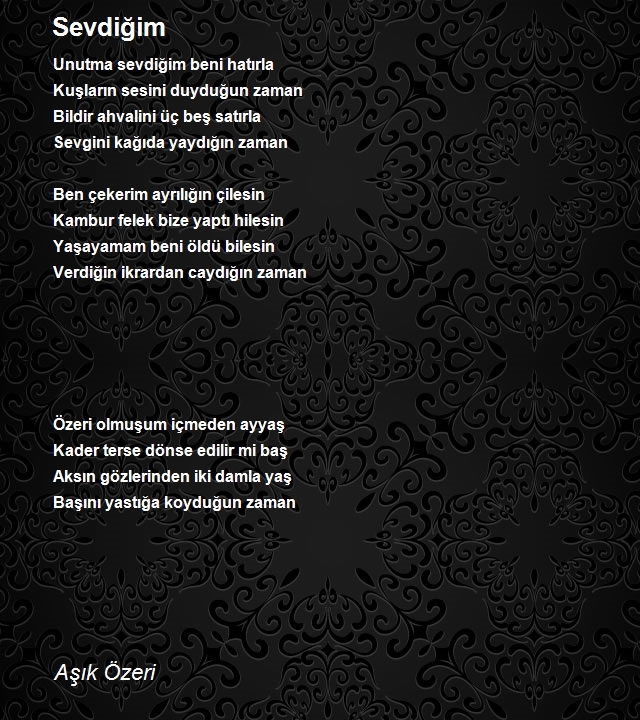 Sevdiğim

Unutma sevdiğim beni hatırla
Kuşların sesini duyduğun zaman
Bildir ahvalini üç beş satırla
Sevgini kağıda yaydığın zaman

Ben çekerim ayrılığın çilesin
Kambur felek bize yaptı hilesin
Yaşayamam beni öldü bilesin
Verdiğin ikrardan caydığın zaman

Özeri olmuşum içmeden ayyaş
Kader terse dönse edilir mi baş
Aksın gözlerinden iki damla yaş
Başını yastığa koyduğun zaman

Aşık Özeri